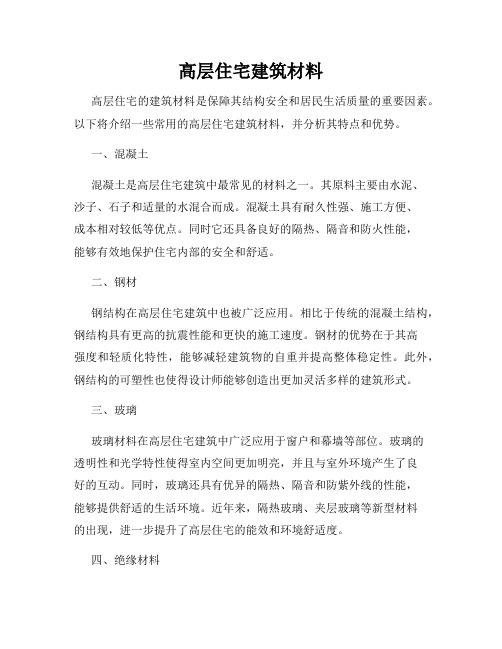 高层住宅建筑材料

高层住宅的建筑材料是保障其结构安全和居民生活质量的重要因素。以下将介绍一些常用的高层住宅建筑材料，并分析其特点和优势。

一、混凝土

混凝土是高层住宅建筑中最常见的材料之一。其原料主要由水泥、沙子、石子和适量的水混合而成。混凝土具有耐久性强、施工方便、成本相对较低等优点。同时它还具备良好的隔热、隔音和防火性能，能够有效地保护住宅内部的安全和舒适。

二、钢材

钢结构在高层住宅建筑中也被广泛应用。相比于传统的混凝土结构，钢结构具有更高的抗震性能和更快的施工速度。钢材的优势在于其高强度和轻质化特性，能够减轻建筑物的自重并提高整体稳定性。此外，钢结构的可塑性也使得设计师能够创造出更加灵活多样的建筑形式。

三、玻璃

玻璃材料在高层住宅建筑中广泛应用于窗户和幕墙等部位。玻璃的透明性和光学特性使得室内空间更加明亮，并且与室外环境产生了良好的互动。同时，玻璃还具有优异的隔热、隔音和防紫外线的性能，能够提供舒适的生活环境。近年来，隔热玻璃、夹层玻璃等新型材料的出现，进一步提升了高层住宅的能效和环境舒适度。

四、绝缘材料